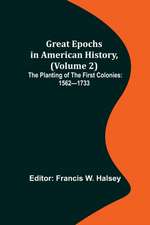 Great Epochs in American History, (Volume 2)
The Planting of The First Colonies: 1562—1733

Editor: Francis W. Halsey